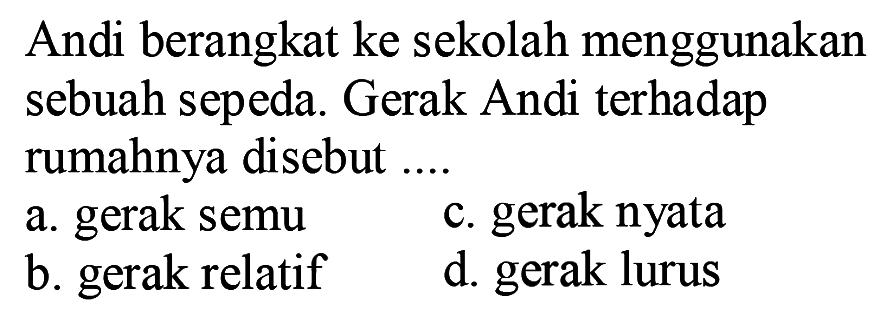 Andi berangkat ke sekolah menggunakan sebuah sepeda. Gerak Andi terhadap rumahnya disebut ....

a. gerak semu
b. gerak relatif
c. gerak nyata
d. gerak lurus